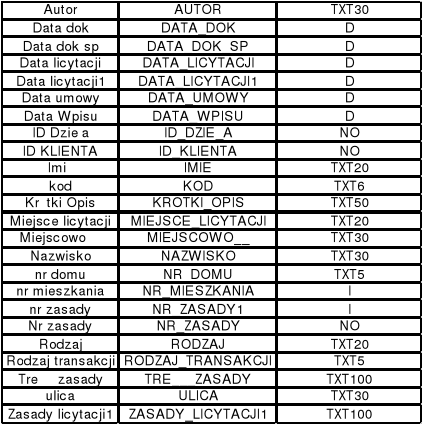 | Autor | AUTOR | TXT30 |
|---|---|---|
| Data dok | DATA_DOK | D |
| Data dok sp | DATA_DOK_SP | D |
| Data licytacji | DATA_LICYTACJI | D |
| Data licytacji1 | DATA_LICYTACJI1 | D |
| Data umowy | DATA_UMOWY | D |
| Data Wpisu | DATA_WPISU | D |
| ID Dzie a | ID_DZIE_A | NO |
| ID KLIENTA | ID_KLIENTA | NO |
| Imi | IMIE | TXT20 |
| kod | KOD | TXT6 |
| Kr tki Opis | KROTKI_OPIS | TXT50 |
| Miejsce licytacji | MIEJSCE_LICYTACJI | TXT20 |
| Miejscowo | MIEJSCOWO__ | TXT30 |
| Nazwisko | NAZWISKO | TXT30 |
| nr domu | NR_DOMU | TXT5 |
| nr mieszkania | NR_MIESZKANIA | I |
| nr zasady | NR_ZASADY1 | I |
| Nr zasady | NR_ZASADY | NO |
| Rodzaj | RODZAJ | TXT20 |
| Rodzaj transakcji | RODZAJ_TRANSAKCJI | TXT5 |
| Tre zasady | TRE___ZASADY | TXT100 |
| ulica | ULICA | TXT30 |
| Zasady licytacji1 | ZASADY_LICYTACJI1 | TXT100 |